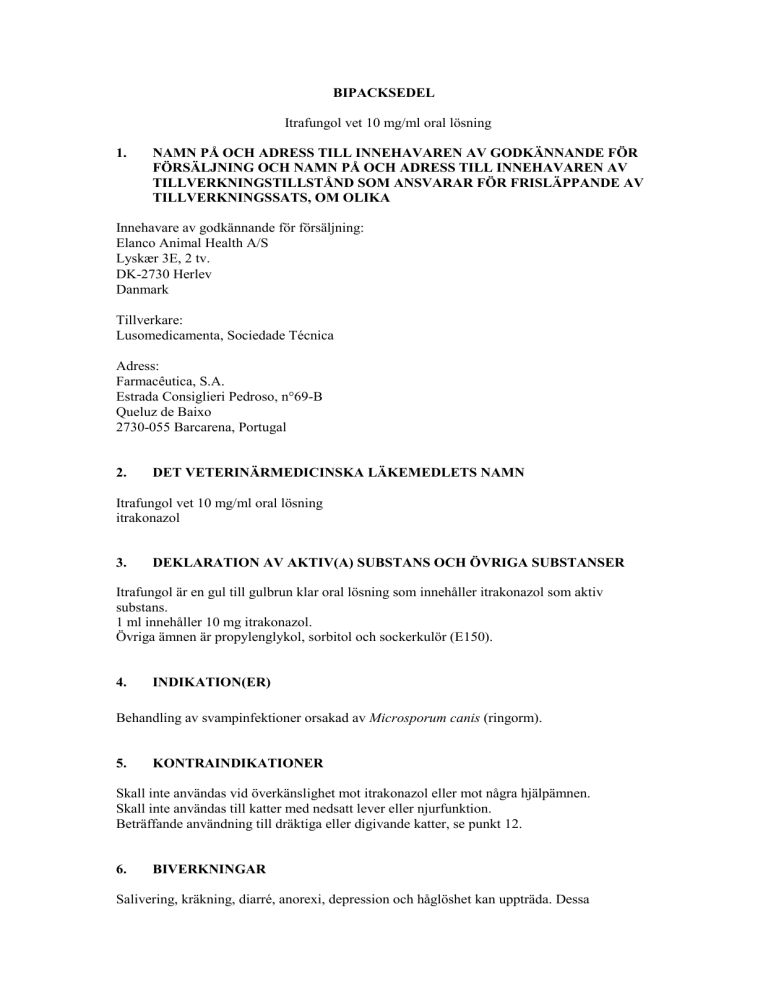 BIPACKSEDEL

Itrafungol vet 10 mg/ml oral lösning

1. NAMN PÅ OCH ADRESS TILL INNEHAVAREN AV GODKÄNNANDE FÖR FÖRSÄLJNING OCH NAMN PÅ OCH ADRESS TILL INNEHAVAREN AV TILLVERKNINGSTILLSTÅND SOM ANSVARAR FÖR FRISLÄPPANDE AV TILLVERKNINGSSATS, OM OLIKA

Innehavare av godkännande för försäljning:
Elanco Animal Health A/S
Lyskær 3E, 2 tv.
DK-2730 Herlev
Danmark

Tillverkare:
Lusomedicamenta, Sociedade Técnica

Adress:
Farmacêutica, S.A.
Estrada Consiglieri Pedroso, n°69-B
Queluz de Baixo
2730-055 Barcarena, Portugal

2. DET VETERINÄRMEDICINSKA LÄKEMEDLETS NAMN

Itrafungol vet 10 mg/ml oral lösning
itrakonazol

3. DEKLARATION AV AKTIV(A) SUBSTANS OCH ÖVRIGA SUBSTANSER

Itrafungol är en gul till gulbrun klar oral lösning som innehåller itrakonazol som aktiv substans.
1 ml innehåller 10 mg itrakonazol.
Övriga ämnen är propylenglykol, sorbitol och sockerkulör (E150).

4. INDIKATION(ER)

Behandling av svampinfektioner orsakad av Microsporum canis (ringorm).

5. KONTRAINDIKATIONER

Skall inte användas vid överkänslighet mot itrakonazol eller mot några hjälpämnen.
Skall inte användas till katter med nedsatt lever eller njurfunktion.
Beträffande användning till dräktiga eller digivande katter, se punkt 12.

6. BIVERKNINGAR

Salivering, kräkning, diarré, anorexi, depression och håglöshet kan uppträda. Dessa